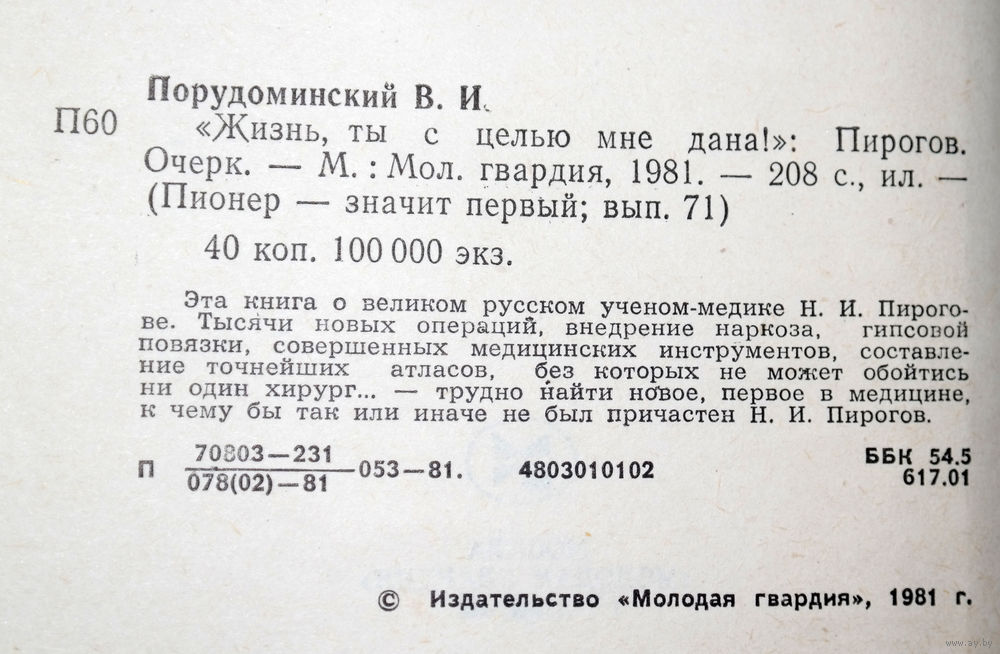 Порудоминский В. И.

П60 «Жизнь, ты с целью мне дана!»: Пирогов. Очерк. — М.: Мол. гвардия, 1981. — 208 с., ил. — (Пионер — значит первый; вып. 71)

40 коп. 100 000 экз.

Эта книга о великом русском ученом-медике Н. И. Пирогове. Тысячи новых операций, внедрение наркоза, гипсовой повязки, совершенных медицинских инструментов, составление точнейших атласов, без которых не может обойтись ни один хирург... — трудно найти новое, первое в медицине, к чему бы так или иначе не был причастен Н. И. Пирогов.

П $\frac{70803-231}{078(02)-81}$ 053—81. 4803010102

ББК 54.5
617.01

© Издательство «Молодая гвардия», 1981 г.